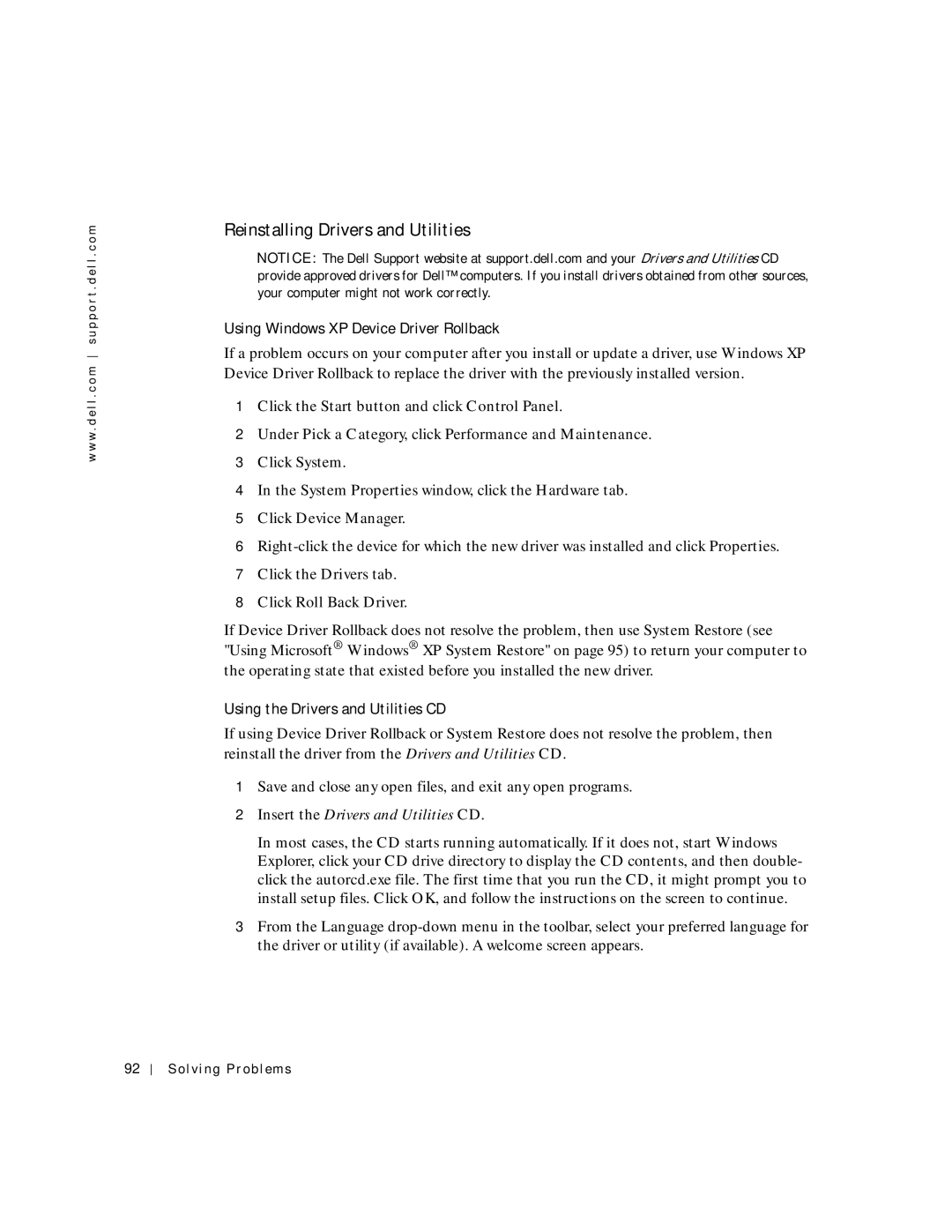 www.dell.com | support.dell.com

Reinstalling Drivers and Utilities

NOTICE: The Dell Support website at support.dell.com and your Drivers and Utilities CD provide approved drivers for Dell™ computers. If you install drivers obtained from other sources, your computer might not work correctly.

Using Windows XP Device Driver Rollback

If a problem occurs on your computer after you install or update a driver, use Windows XP Device Driver Rollback to replace the driver with the previously installed version.

1 Click the Start button and click Control Panel.

2 Under Pick a Category, click Performance and Maintenance.

3 Click System.

4 In the System Properties window, click the Hardware tab.

5 Click Device Manager.

6 Right-click the device for which the new driver was installed and click Properties.

7 Click the Drivers tab.

8 Click Roll Back Driver.

If Device Driver Rollback does not resolve the problem, then use System Restore (see "Using Microsoft® Windows® XP System Restore" on page 95) to return your computer to the operating state that existed before you installed the new driver.

Using the Drivers and Utilities CD

If using Device Driver Rollback or System Restore does not resolve the problem, then reinstall the driver from the Drivers and Utilities CD.

1 Save and close any open files, and exit any open programs.

2 Insert the Drivers and Utilities CD.

In most cases, the CD starts running automatically. If it does not, start Windows Explorer, click your CD drive directory to display the CD contents, and then double-click the autorcd.exe file. The first time that you run the CD, it might prompt you to install setup files. Click OK, and follow the instructions on the screen to continue.

3 From the Language drop-down menu in the toolbar, select your preferred language for the driver or utility (if available). A welcome screen appears.

92 | Solving Problems